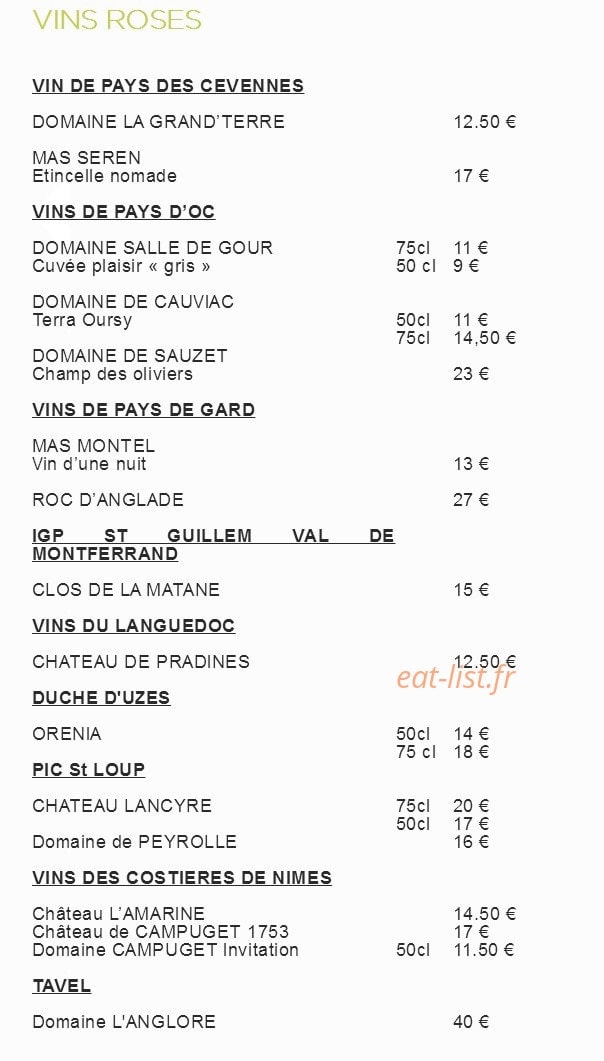 VINS ROSES

VIN DE PAYS DES CEVENNES

DOMAINE LA GRAND'TERRE 12.50 €

MAS SEREN
Etincelle nomade 17 €

VINS DE PAYS D'OC

DOMAINE SALLE DE GOUR 75cl 11 €
Cuvée plaisir « gris » 50 cl 9 €

DOMAINE DE CAUVIAC
Terra Oursy 50cl 11 €
75cl 14,50 €
DOMAINE DE SAUZET
Champ des oliviers 23 €

VINS DE PAYS DE GARD

MAS MONTEL
Vin d'une nuit 13 €

ROC D'ANGLADE 27 €

IGP ST GUILLEM VAL DE MONTFERRAND

CLOS DE LA MATANE 15 €

VINS DU LANGUEDOC

CHATEAU DE PRADINES 12.50 €

eat-list.fr

DUCHE D'UZES

ORENIA 50cl 14 €
75 cl 18 €
PIC St LOUP

CHATEAU LANCYRE 75cl 20 €
50cl 17 €
Domaine de PEYROLLE 16 €

VINS DES COSTIERES DE NIMES

Château L'AMARINE 14.50 €
Château de CAMPUGET 1753 17 €
Domaine CAMPUGET Invitation 50cl 11.50 €

TAVEL

Domaine L'ANGLORE 40 €